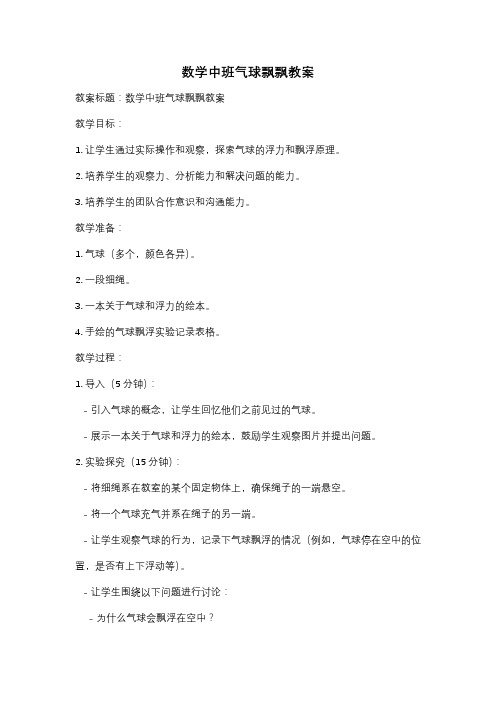 数学中班气球飘飘教案

教案标题：数学中班气球飘飘教案

教学目标：

1. 让学生通过实际操作和观察，探索气球的浮力和飘浮原理。

2. 培养学生的观察力、分析能力和解决问题的能力。

3. 培养学生的团队合作意识和沟通能力。

教学准备：

1. 气球（多个，颜色各异）。

2. 一段细绳。

3. 一本关于气球和浮力的绘本。

4. 手绘的气球飘浮实验记录表格。

教学过程：

1. 导入（5 分钟）：

- 引入气球的概念，让学生回忆他们之前见过的气球。

- 展示一本关于气球和浮力的绘本，鼓励学生观察图片并提出问题。

2. 实验探究（15 分钟）：

- 将细绳系在教室的某个固定物体上，确保绳子的一端悬空。

- 将一个气球充气并系在绳子的另一端。

- 让学生观察气球的行为，记录下气球飘浮的情况（例如，气球停在空中的位置，是否有上下浮动等）。

- 让学生围绕以下问题进行讨论：

- 为什么气球会飘浮在空中？